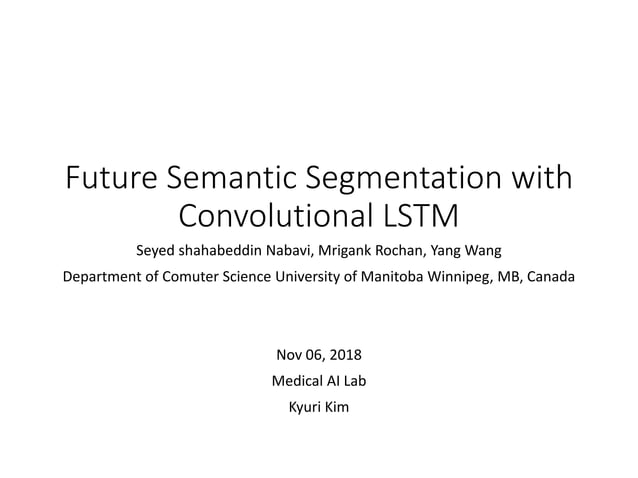 Future Semantic Segmentation with Convolutional LSTM

Seyed shahabeddin Nabavi, Mrigank Rochan, Yang Wang

Department of Comuter Science University of Manitoba Winnipeg, MB, Canada

Nov 06, 2018

Medical AI Lab

Kyuri Kim